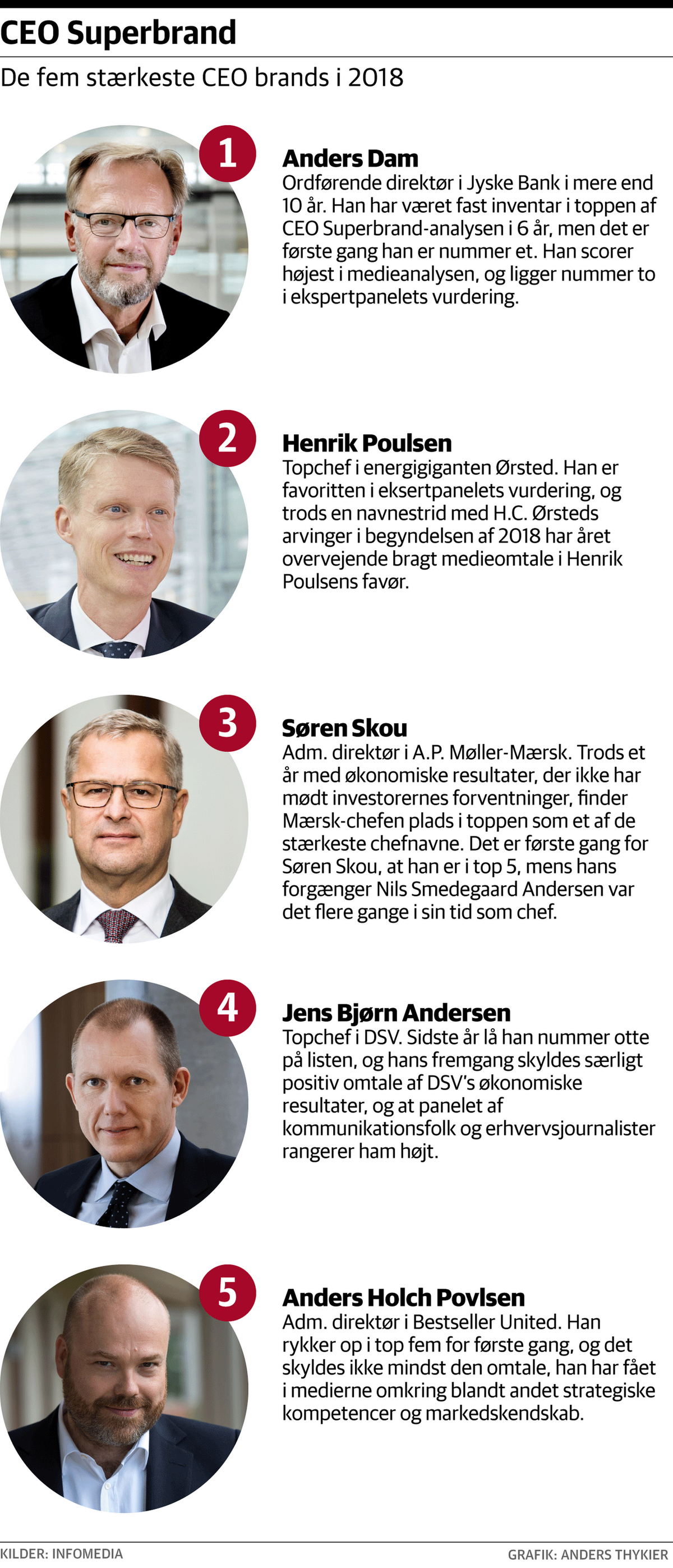 CEO Superbrand

De fem stærkeste CEO brands i 2018

1

Anders Dam
Ordførende direktør i Jyske Bank i mere end 10 år. Han har været fast inventar i toppen af CEO Superbrand-analysen i 6 år, men det er første gang han er nummer et. Han scorer højest i medieanalysen, og ligger nummer to i ekspertpanelets vurdering.

2

Henrik Poulsen
Topchef i energigiganten Ørsted. Han er favoritten i eksertpanelets vurdering, og trods en navnestrid med H.C. Ørsteds arvinger i begyndelsen af 2018 har året overvejende bragt medieomtale i Henrik Poulsens favør.

3

Søren Skou
Adm. direktør i A.P. Møller-Mærsk. Trods et år med økonomiske resultater, der ikke har mødt investorernes forventninger, finder Mærsk-chefen plads i toppen som et af de stærkeste chefnavne. Det er første gang for Søren Skou, at han er i top 5, mens hans forgænger Nils Smedegaard Andersen var det flere gange i sin tid som chef.

4

Jens Bjørn Andersen
Topchef i DSV. Sidste år lå han nummer otte på listen, og hans fremgang skyldes særligt positiv omtale af DSV's økonomiske resultater, og at panelet af kommunikationsfolk og erhvervsjournalister rangerer ham højt.

5

Anders Holch Povlsen
Adm. direktør i Bestseller United. Han rykker op i top fem for første gang, og det skyldes ikke mindst den omtale, han har fået i medierne omkring blandt andet strategiske kompetencer og markedskendskab.

KILDER: INFOMEDIA

GRAFIK: ANDERS THYKIER